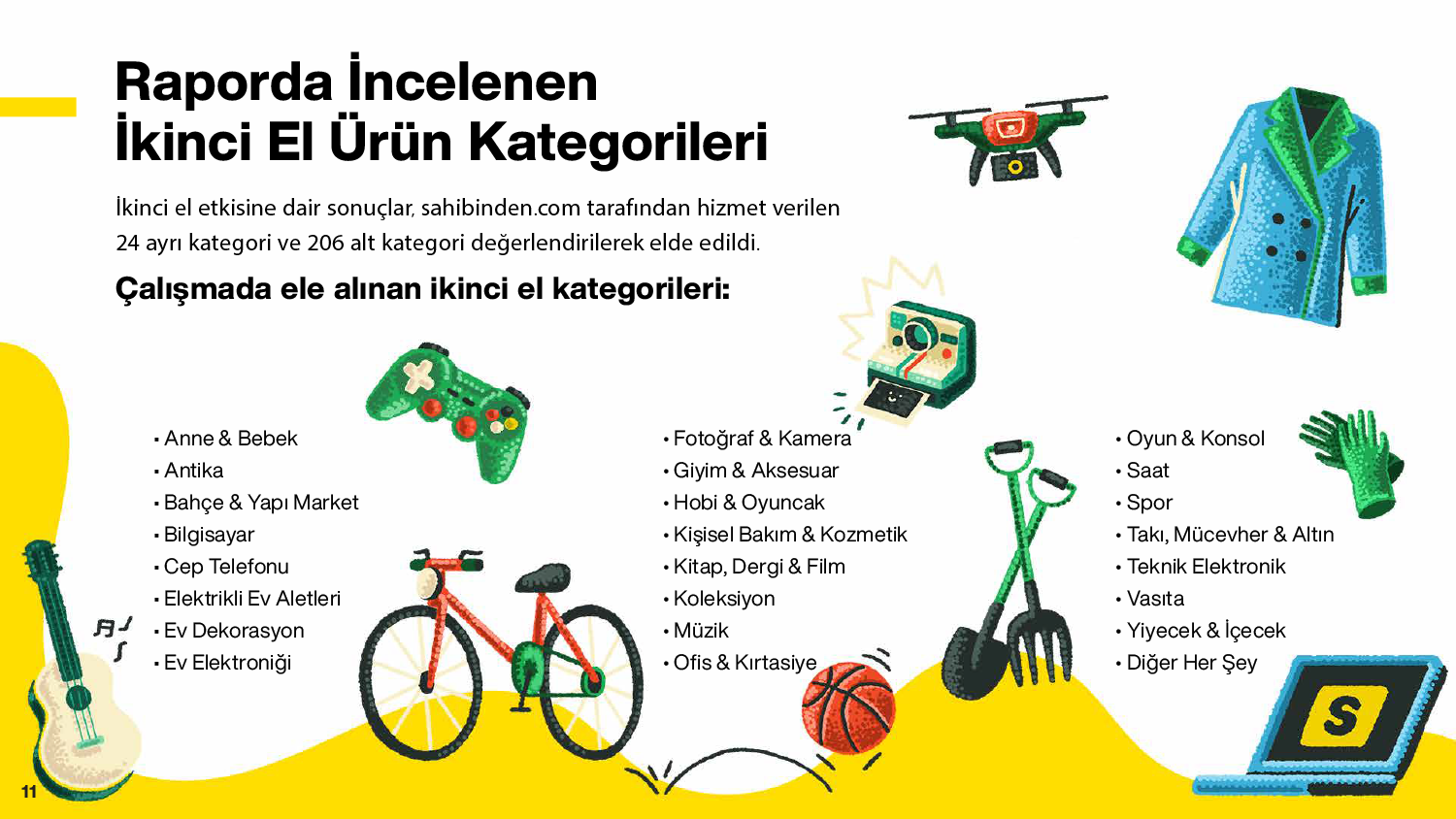 Raporda İncelenen
İkinci El Ürün Kategorileri

İkinci el etkisine dair sonuçlar, sahibinden.com tarafından hizmet verilen 24 ayrı kategori ve 206 alt kategori değerlendirilerek elde edildi.

Çalışmada ele alınan ikinci el kategorileri:

• Anne & Bebek
• Antika
• Bahçe & Yapı Market
• Bilgisayar
• Cep Telefonu
• Elektrikli Ev Aletleri
• Ev Dekorasyon
• Ev Elektroniği

• Fotoğraf & Kamera
• Giyim & Aksesuar
• Hobi & Oyuncak
• Kişisel Bakım & Kozmetik
• Kitap, Dergi & Film
• Koleksiyon
• Müzik
• Ofis & Kırtasiye

• Oyun & Konsol
• Saat
• Spor
• Takı, Mücevher & Altın
• Teknik Elektronik
• Vasıta
• Yiyecek & İçecek
• Diğer Her Şey

11